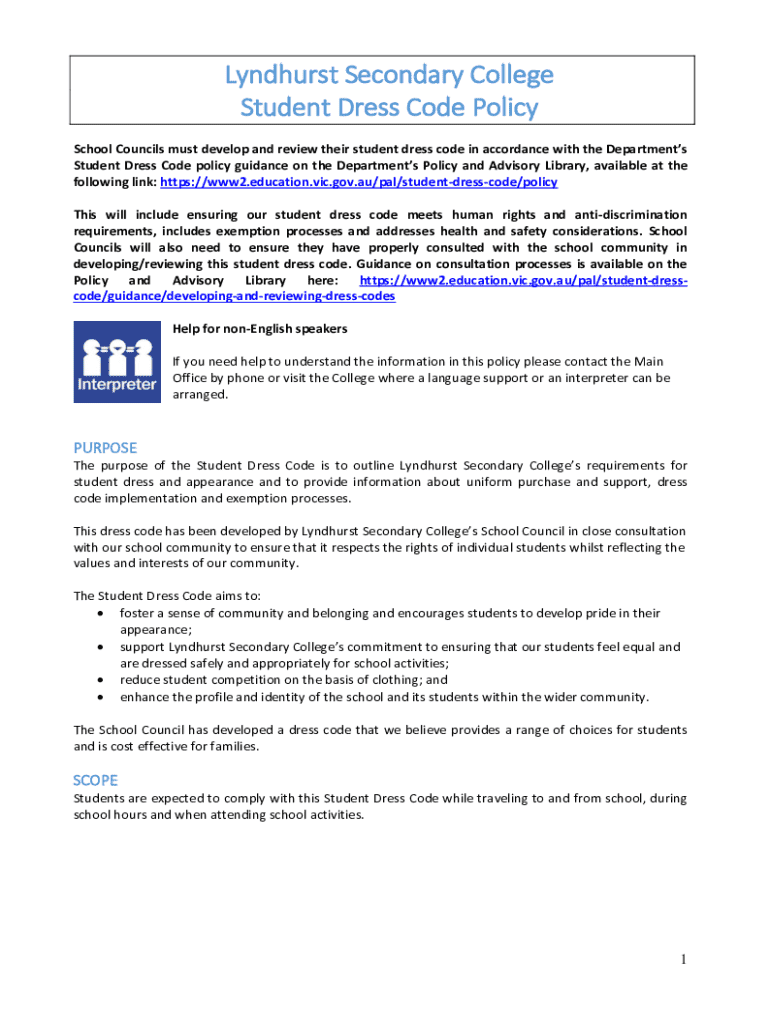 Lyndhurst Secondary College
Student Dress Code Policy

School Councils must develop and review their student dress code in accordance with the Department's Student Dress Code policy guidance on the Department's Policy and Advisory Library, available at the following link: https://www2.education.vic.gov.au/pal/student-dress-code/policy

This will include ensuring our student dress code meets human rights and anti-discrimination requirements, includes exemption processes and addresses health and safety considerations. School Councils will also need to ensure they have properly consulted with the school community in developing/reviewing this student dress code. Guidance on consultation processes is available on the Policy and Advisory Library here: https://www2.education.vic.gov.au/pal/student-dress-code/guidance/developing-and-reviewing-dress-codes

Interpreter

Help for non-English speakers

If you need help to understand the information in this policy please contact the Main Office by phone or visit the College where a language support or an interpreter can be arranged.

PURPOSE
The purpose of the Student Dress Code is to outline Lyndhurst Secondary College's requirements for student dress and appearance and to provide information about uniform purchase and support, dress code implementation and exemption processes.

This dress code has been developed by Lyndhurst Secondary College's School Council in close consultation with our school community to ensure that it respects the rights of individual students whilst reflecting the values and interests of our community.

The Student Dress Code aims to:
• foster a sense of community and belonging and encourages students to develop pride in their appearance;
• support Lyndhurst Secondary College's commitment to ensuring that our students feel equal and are dressed safely and appropriately for school activities;
• reduce student competition on the basis of clothing; and
• enhance the profile and identity of the school and its students within the wider community.

The School Council has developed a dress code that we believe provides a range of choices for students and is cost effective for families.

SCOPE
Students are expected to comply with this Student Dress Code while traveling to and from school, during school hours and when attending school activities.

1